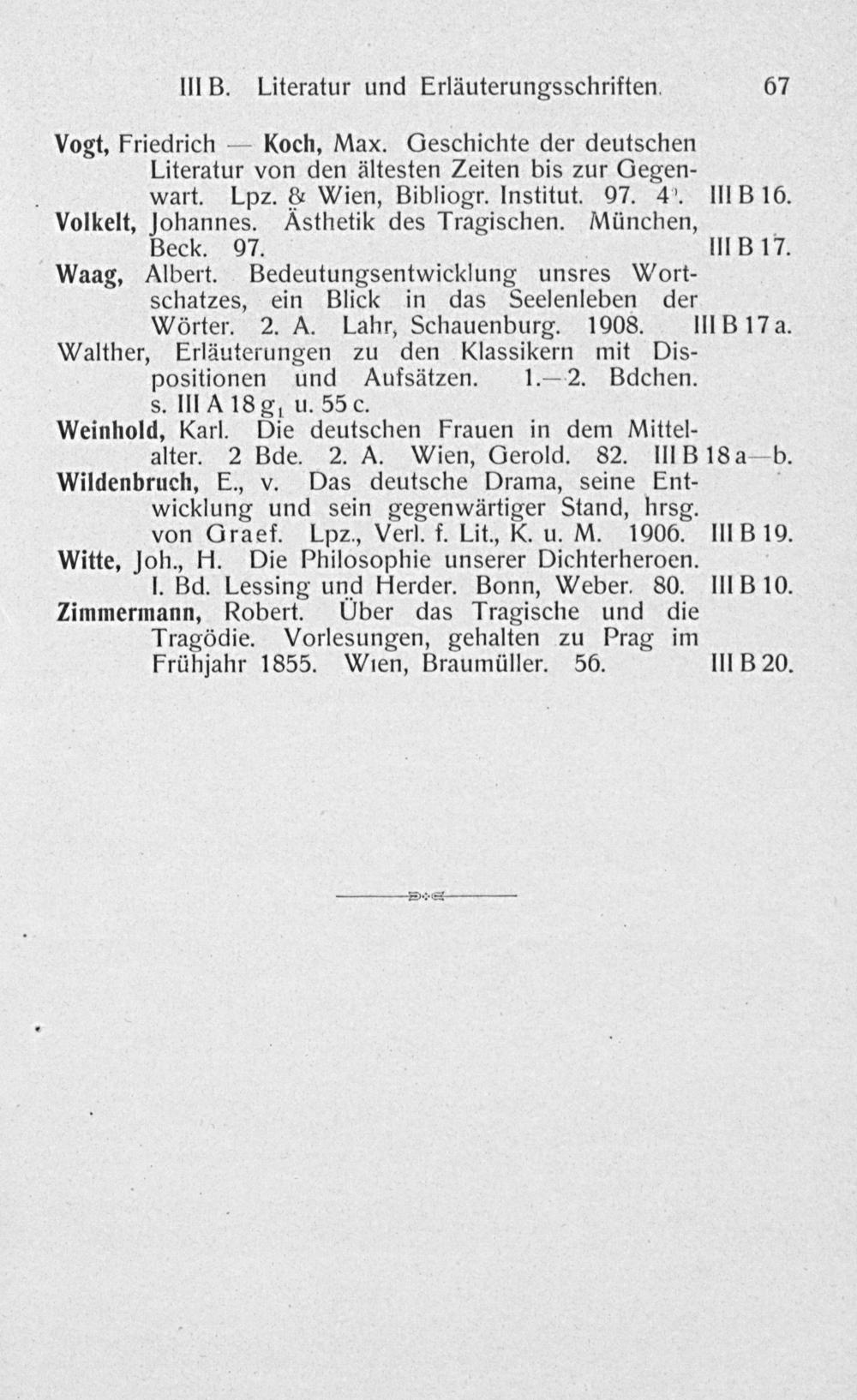 III B. Literatur und Erläuterungsschriften. 67

Vogt, Friedrich — Koch, Max. Geschichte der deutschen Literatur von den ältesten Zeiten bis zur Gegenwart. Lpz. & Wien, Bibliogr. Institut. 97. 4°. III B 16.

Volkelt, Johannes. Ästhetik des Tragischen. München, Beck. 97. III B 17.

Waag, Albert. Bedeutungsentwicklung unsres Wortschatzes, ein Blick in das Seelenleben der Wörter. 2. A. Lahr, Schauenburg. 1908. III B 17 a.

Walther, Erläuterungen zu den Klassikern mit Dispositionen und Aufsätzen. 1.—2. Bdchen. s. III A 18 $g_1$ u. 55 c.

Weinhold, Karl. Die deutschen Frauen in dem Mittelalter. 2 Bde. 2. A. Wien, Gerold. 82. III B 18 a—b.

Wildenbruch, E., v. Das deutsche Drama, seine Entwicklung und sein gegenwärtiger Stand, hrsg. von Graef. Lpz., Verl. f. Lit., K. u. M. 1906. III B 19.

Witte, Joh., H. Die Philosophie unserer Dichterheroen. I. Bd. Lessing und Herder. Bonn, Weber. 80. III B 10.

Zimmermann, Robert. Über das Tragische und die Tragödie. Vorlesungen, gehalten zu Prag im Frühjahr 1855. Wien, Braumüller. 56. III B 20.